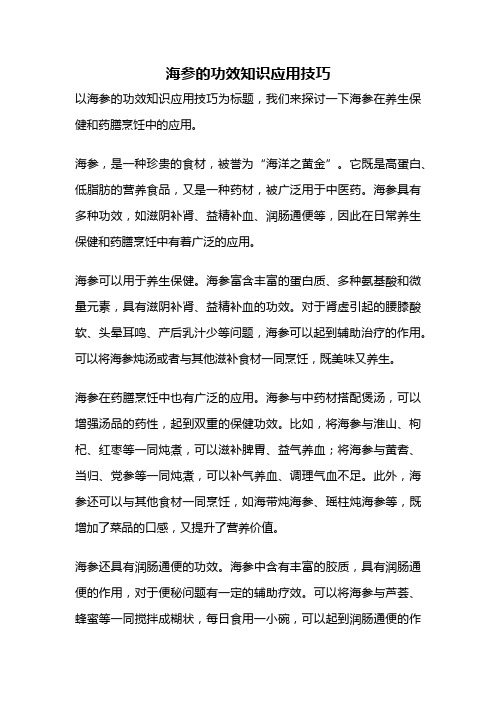 海参的功效知识应用技巧

以海参的功效知识应用技巧为标题，我们来探讨一下海参在养生保健和药膳烹饪中的应用。

海参，是一种珍贵的食材，被誉为“海洋之黄金”。它既是高蛋白、低脂肪的营养食品，又是一种药材，被广泛用于中医药。海参具有多种功效，如滋阴补肾、益精补血、润肠通便等，因此在日常养生保健和药膳烹饪中有着广泛的应用。

海参可以用于养生保健。海参富含丰富的蛋白质、多种氨基酸和微量元素，具有滋阴补肾、益精补血的功效。对于肾虚引起的腰膝酸软、头晕耳鸣、产后乳汁少等问题，海参可以起到辅助治疗的作用。可以将海参炖汤或者与其他滋补食材一同烹饪，既美味又养生。

海参在药膳烹饪中也有广泛的应用。海参与中药材搭配煲汤，可以增强汤品的药性，起到双重的保健功效。比如，将海参与淮山、枸杞、红枣等一同炖煮，可以滋补脾胃、益气养血；将海参与黄耆、当归、党参等一同炖煮，可以补气养血、调理气血不足。此外，海参还可以与其他食材一同烹饪，如海带炖海参、瑶柱炖海参等，既增加了菜品的口感，又提升了营养价值。

海参还具有润肠通便的功效。海参中含有丰富的胶质，具有润肠通便的作用，对于便秘问题有一定的辅助疗效。可以将海参与芦荟、蜂蜜等一同搅拌成糊状，每日食用一小碗，可以起到润肠通便的作